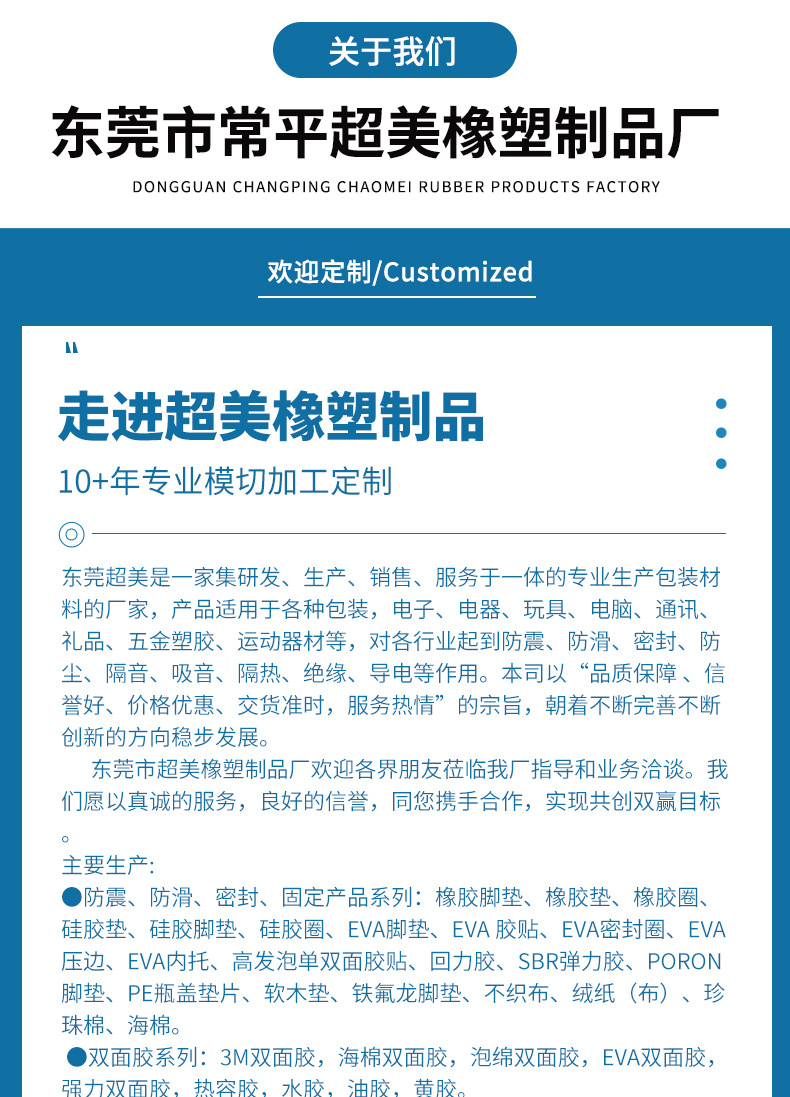 关于我们

东莞市常平超美橡塑制品厂

DONGGUAN CHANGPING CHAOMEI RUBBER PRODUCTS FACTORY

欢迎定制/Customized

“

走进超美橡塑制品

10+年专业模切加工定制

东莞超美是一家集研发、生产、销售、服务于一体的专业生产包装材料的厂家，产品适用于各种包装，电子、电器、玩具、电脑、通讯、礼品、五金塑胶、运动器材等，对各行业起到防震、防滑、密封、防尘、隔音、吸音、隔热、绝缘、导电等作用。本司以“品质保障 、信誉好、价格优惠、交货准时，服务热情”的宗旨，朝着不断完善不断创新的方向稳步发展。

东莞市超美橡塑制品厂欢迎各界朋友莅临我厂指导和业务洽谈。我们愿以真诚的服务，良好的信誉，同您携手合作，实现共创双赢目标。

主要生产:

●防震、防滑、密封、固定产品系列：橡胶脚垫、橡胶垫、橡胶圈、硅胶垫、硅胶脚垫、硅胶圈、EVA脚垫、EVA 胶贴、EVA密封圈、EVA压边、EVA内托、高发泡单双面胶贴、回力胶、SBR弹力胶、PORON脚垫、PE瓶盖垫片、软木垫、铁氟龙脚垫、不织布、绒纸（布）、珍珠棉、海棉。

●双面胶系列：3M双面胶，海棉双面胶，泡绵双面胶，EVA双面胶，强力双面胶，热容胶，水胶，油胶，黄胶。